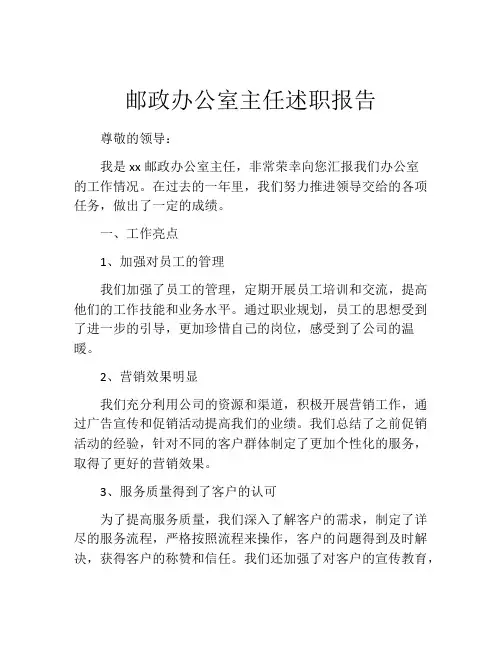 邮政办公室主任述职报告

尊敬的领导：

我是 xx 邮政办公室主任，非常荣幸向您汇报我们办公室的工作情况。在过去的一年里，我们努力推进领导交给的各项任务，做出了一定的成绩。

一、工作亮点

1、加强对员工的管理

我们加强了员工的管理，定期开展员工培训和交流，提高他们的工作技能和业务水平。通过职业规划，员工的思想受到了进一步的引导，更加珍惜自己的岗位，感受到了公司的温暖。

2、营销效果明显

我们充分利用公司的资源和渠道，积极开展营销工作，通过广告宣传和促销活动提高我们的业绩。我们总结了之前促销活动的经验，针对不同的客户群体制定了更加个性化的服务，取得了更好的营销效果。

3、服务质量得到了客户的认可

为了提高服务质量，我们深入了解客户的需求，制定了详尽的服务流程，严格按照流程来操作，客户的问题得到及时解决，获得客户的称赞和信任。我们还加强了对客户的宣传教育，